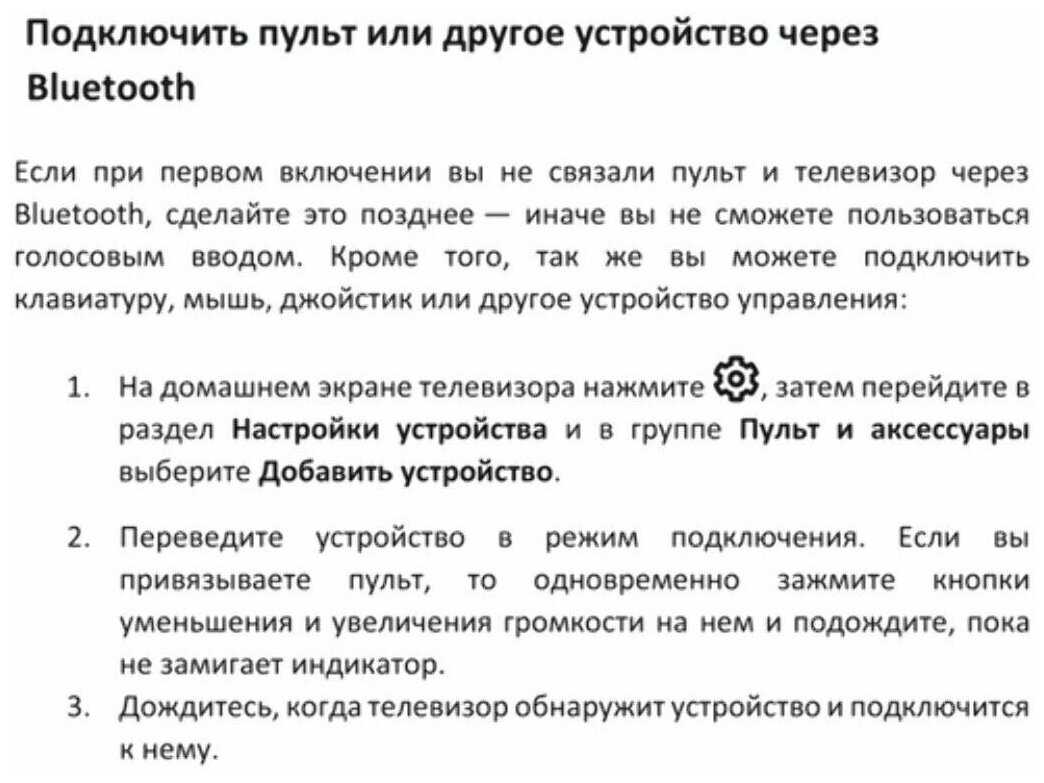 Подключить пульт или другое устройство через Bluetooth

Если при первом включении вы не связали пульт и телевизор через Bluetooth, сделайте это позднее — иначе вы не сможете пользоваться голосовым вводом. Кроме того, так же вы можете подключить клавиатуру, мышь, джойстик или другое устройство управления:

1. На домашнем экране телевизора нажмите , затем перейдите в раздел Настройки устройства и в группе Пульт и аксессуары выберите Добавить устройство.

2. Переведите устройство в режим подключения. Если вы привязываете пульт, то одновременно зажмите кнопки уменьшения и увеличения громкости на нем и подождите, пока не замигает индикатор.

3. Дождитесь, когда телевизор обнаружит устройство и подключится к нему.